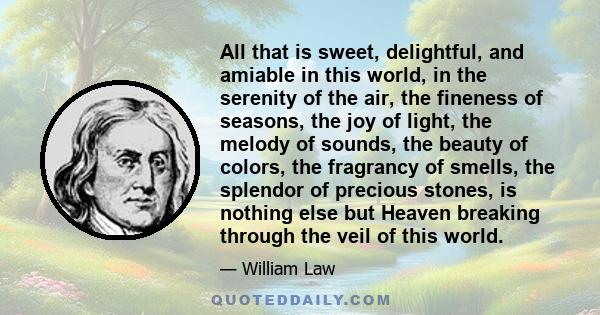 All that is sweet, delightful, and amiable in this world, in the serenity of the air, the fineness of seasons, the joy of light, the melody of sounds, the beauty of colors, the fragrancy of smells, the splendor of precious stones, is nothing else but Heaven breaking through the veil of this world.

— William Law

QUOTEDDAILY.COM